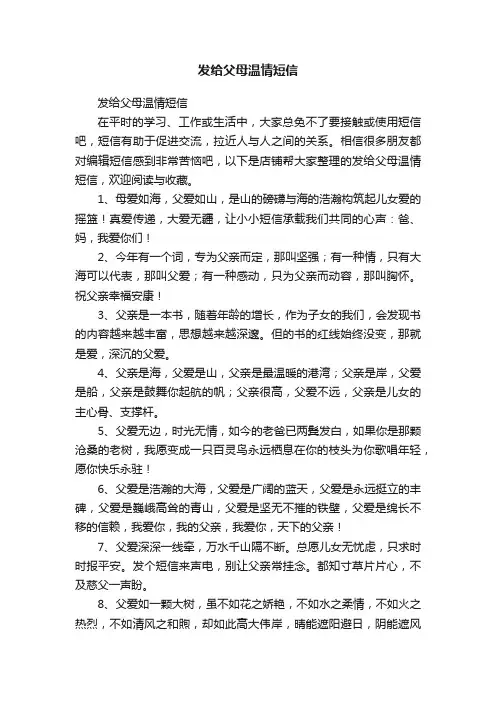 发给父母温情短信

发给父母温情短信

在平时的学习、工作或生活中，大家总免不了要接触或使用短信吧，短信有助于促进交流，拉近人与人之间的关系。相信很多朋友都对编辑短信感到非常苦恼吧，以下是店铺帮大家整理的发给父母温情短信，欢迎阅读与收藏。

1、母爱如海，父爱如山，是山的磅礴与海的浩瀚构筑起儿女爱的摇篮！真爱传递，大爱无疆，让小小短信承载我们共同的心声：爸、妈，我爱你们！

2、今年有一个词，专为父亲而定，那叫坚强；有一种情，只有大海可以代表，那叫父爱；有一种感动，只为父亲而动容，那叫胸怀。祝父亲幸福安康！

3、父亲是一本书，随着年龄的增长，作为子女的我们，会发现书的内容越来越丰富，思想越来越深邃。但的书的红线始终没变，那就是爱，深沉的父爱。

4、父亲是海，父爱是山，父亲是最温暖的港湾；父亲是岸，父爱是船，父亲是鼓舞你起航的帆；父亲很高，父爱不远，父亲是儿女的主心骨、支撑杆。

5、父爱无边，时光无情，如今的老爸已两鬓发白，如果你是那颗沧桑的老树，我愿变成一只百灵鸟永远栖息在你的枝头为你歌唱年轻，愿你快乐永驻！

6、父爱是浩瀚的大海，父爱是广阔的蓝天，父爱是永远挺立的丰碑，父爱是巍峨高耸的青山，父爱是坚无不摧的铁壁，父爱是绵长不移的信赖，我爱你，我的父亲，我爱你，天下的父亲！

7、父爱深深一线牵，万水千山隔不断。总愿儿女无忧虑，只求时时报平安。发个短信来声电，别让父亲常挂念。都知寸草片片心，不及慈父一声盼。

8、父爱如一颗大树，虽不如花之娇艳，不如水之柔情，不如火之热烈，不如清风之和煦，却如此高大伟岸，晴能遮阳避日，阴能遮风